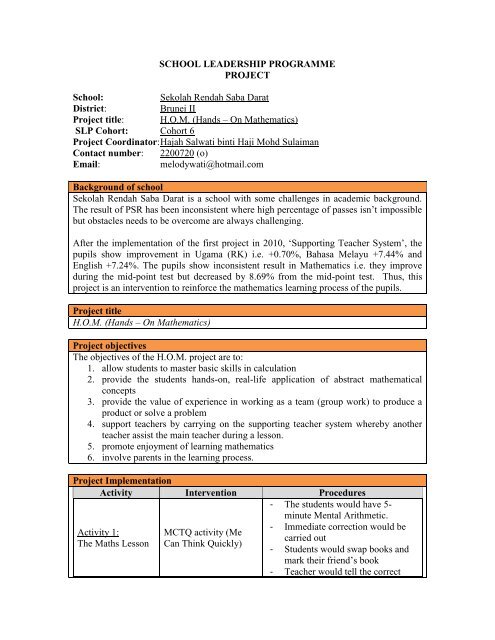 SCHOOL LEADERSHIP PROGRAMME
PROJECT

School: Sekolah Rendah Saba Darat
District: Brunei II
Project title: H.O.M. (Hands – On Mathematics)
SLP Cohort: Cohort 6
Project Coordinator: Hajah Salwati binti Haji Mohd Sulaiman
Contact number: 2200720 (o)
Email: melodywati@hotmail.com

Background of school

Sekolah Rendah Saba Darat is a school with some challenges in academic background. The result of PSR has been inconsistent where high percentage of passes isn't impossible but obstacles needs to be overcome are always challenging.

After the implementation of the first project in 2010, 'Supporting Teacher System', the pupils show improvement in Ugama (RK) i.e. +0.70%, Bahasa Melayu +7.44% and English +7.24%. The pupils show inconsistent result in Mathematics i.e. they improve during the mid-point test but decreased by 8.69% from the mid-point test. Thus, this project is an intervention to reinforce the mathematics learning process of the pupils.

Project title

H.O.M. (Hands – On Mathematics)

Project objectives

The objectives of the H.O.M. project are to:
1. allow students to master basic skills in calculation
2. provide the students hands-on, real-life application of abstract mathematical concepts
3. provide the value of experience in working as a team (group work) to produce a product or solve a problem
4. support teachers by carrying on the supporting teacher system whereby another teacher assist the main teacher during a lesson.
5. promote enjoyment of learning mathematics
6. involve parents in the learning process.

Project Implementation

| Activity | Intervention | Procedures |
|---|---|---|
| Activity 1: The Maths Lesson | MCTQ activity (Me Can Think Quickly) | - The students would have 5-minute Mental Arithmetic. - Immediate correction would be carried out - Students would swap books and mark their friend's book - Teacher would tell the correct |